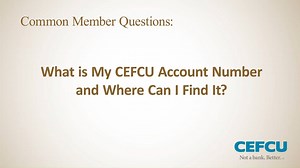 Common Member Questions:

What is My CEFCU Account Number and Where Can I Find It?

CEFCU
Not a bank. Better.